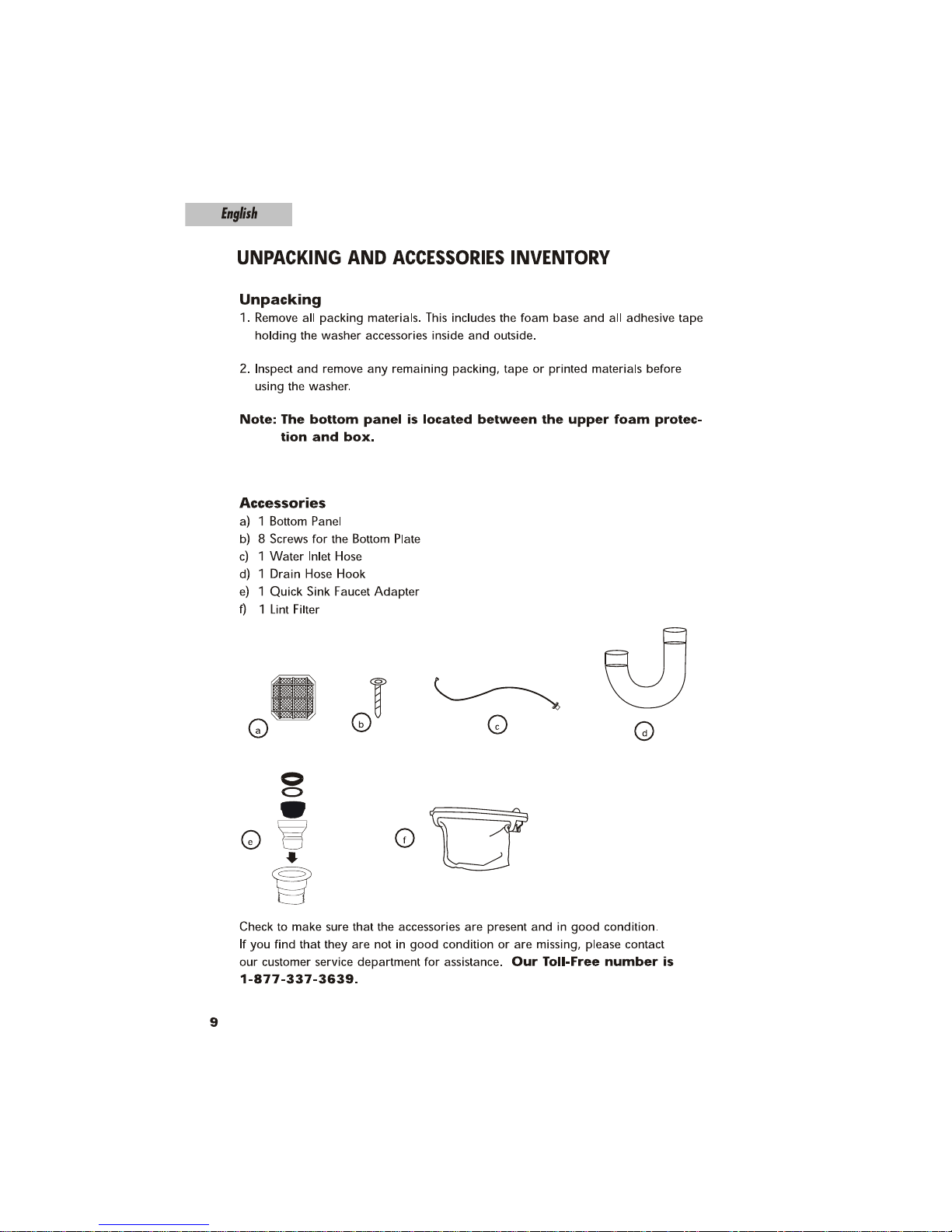 English

UNPACKING AND ACCESSORIES INVENTORY

Unpacking
1. Remove all packing materials. This includes the foam base and all adhesive tape holding the washer accessories inside and outside.

2. Inspect and remove any remaining packing, tape or printed materials before using the washer.

Note: The bottom panel is located between the upper foam protection and box.

Accessories
a) 1 Bottom Panel
b) 8 Screws for the Bottom Plate
c) 1 Water Inlet Hose
d) 1 Drain Hose Hook
e) 1 Quick Sink Faucet Adapter
f) 1 Lint Filter

a

b

c

d

e

f

Check to make sure that the accessories are present and in good condition. If you find that they are not in good condition or are missing, please contact our customer service department for assistance. Our Toll-Free number is 1-877-337-3639.

9